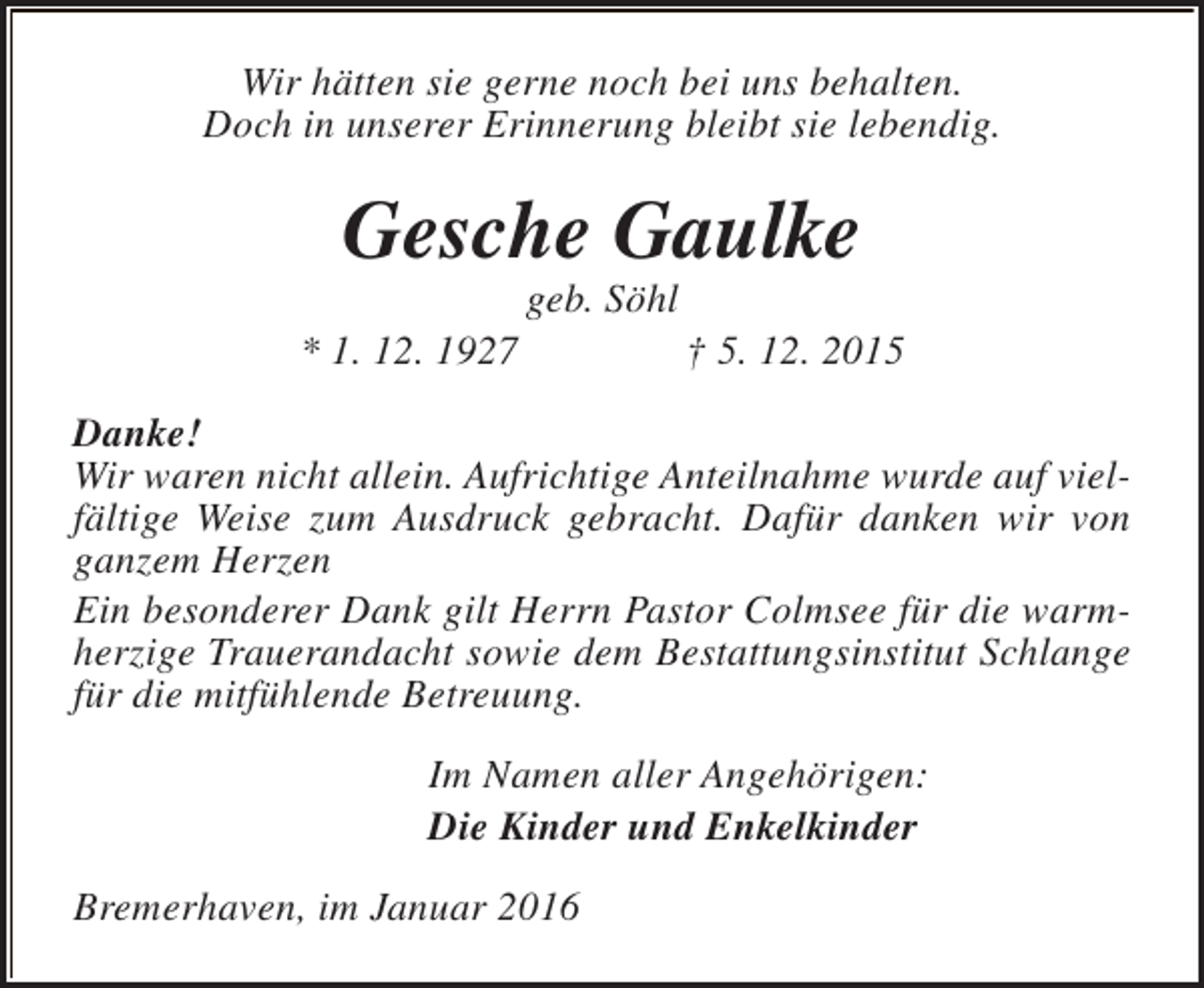 Wir hätten sie gerne noch bei uns behalten.
Doch in unserer Erinnerung bleibt sie lebendig.

Gesche Gaulke

geb. Söhl

* 1. 12. 1927 † 5. 12. 2015

Danke!
Wir waren nicht allein. Aufrichtige Anteilnahme wurde auf vielfältige Weise zum Ausdruck gebracht. Dafür danken wir von ganzem Herzen

Ein besonderer Dank gilt Herrn Pastor Colmsee für die warmherzige Trauerandacht sowie dem Bestattungsinstitut Schlange für die mitfühlende Betreuung.

Im Namen aller Angehörigen:

Die Kinder und Enkelkinder

Bremerhaven, im Januar 2016